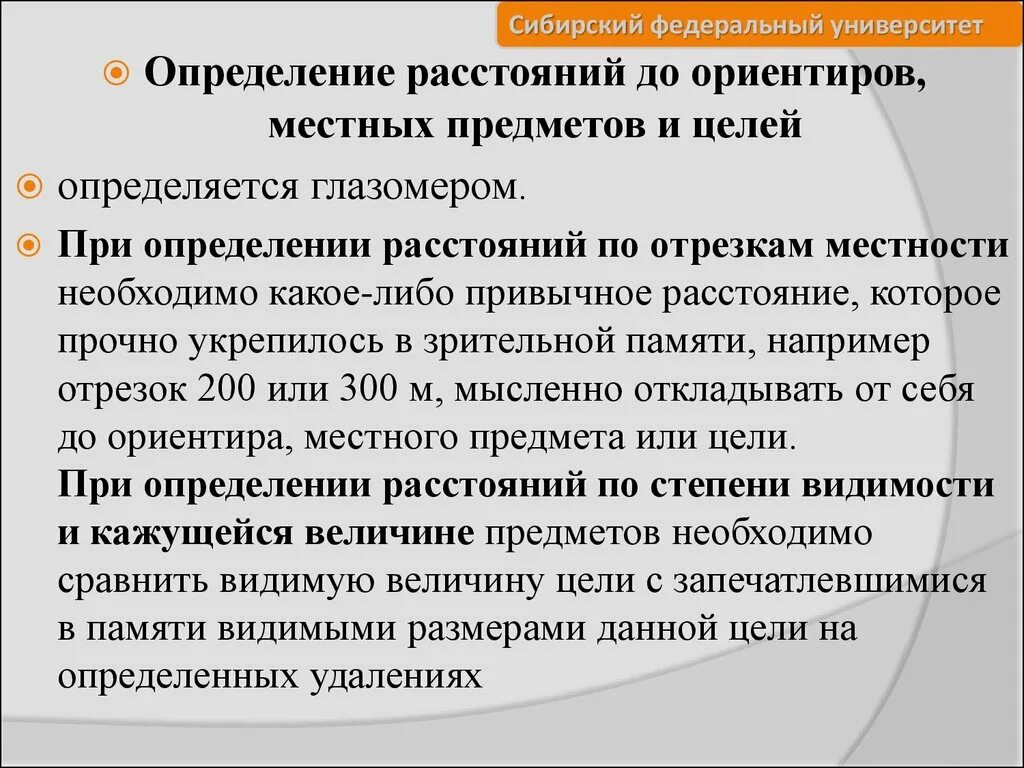 Сибирский федеральный университет

Определение расстояний до ориентиров, местных предметов и целей

определяется глазомером.

При определении расстояний по отрезкам местности необходимо какое-либо привычное расстояние, которое прочно укрепилось в зрительной памяти, например отрезок 200 или 300 м, мысленно откладывать от себя до ориентира, местного предмета или цели.
При определении расстояний по степени видимости и кажущейся величине предметов необходимо сравнить видимую величину цели с запечатлевшимися в памяти видимыми размерами данной цели на определенных удалениях